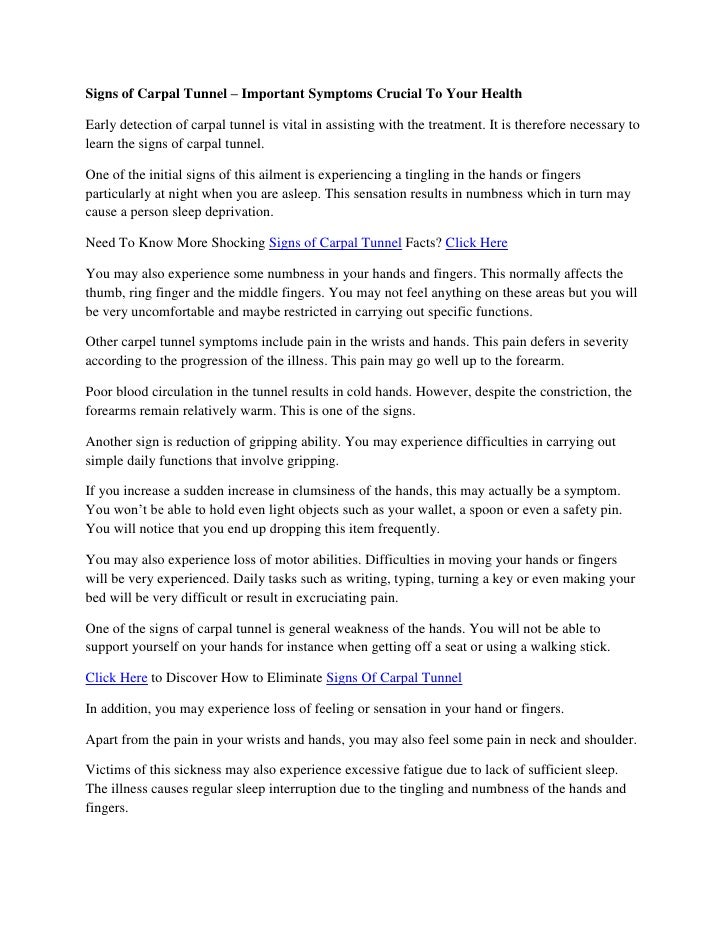 Signs of Carpal Tunnel – Important Symptoms Crucial To Your Health

Early detection of carpal tunnel is vital in assisting with the treatment. It is therefore necessary to learn the signs of carpal tunnel.

One of the initial signs of this ailment is experiencing a tingling in the hands or fingers particularly at night when you are asleep. This sensation results in numbness which in turn may cause a person sleep deprivation.

Need To Know More Shocking Signs of Carpal Tunnel Facts? Click Here

You may also experience some numbness in your hands and fingers. This normally affects the thumb, ring finger and the middle fingers. You may not feel anything on these areas but you will be very uncomfortable and maybe restricted in carrying out specific functions.

Other carpel tunnel symptoms include pain in the wrists and hands. This pain defers in severity according to the progression of the illness. This pain may go well up to the forearm.

Poor blood circulation in the tunnel results in cold hands. However, despite the constriction, the forearms remain relatively warm. This is one of the signs.

Another sign is reduction of gripping ability. You may experience difficulties in carrying out simple daily functions that involve gripping.

If you increase a sudden increase in clumsiness of the hands, this may actually be a symptom. You won't be able to hold even light objects such as your wallet, a spoon or even a safety pin. You will notice that you end up dropping this item frequently.

You may also experience loss of motor abilities. Difficulties in moving your hands or fingers will be very experienced. Daily tasks such as writing, typing, turning a key or even making your bed will be very difficult or result in excruciating pain.

One of the signs of carpal tunnel is general weakness of the hands. You will not be able to support yourself on your hands for instance when getting off a seat or using a walking stick.

Click Here to Discover How to Eliminate Signs Of Carpal Tunnel

In addition, you may experience loss of feeling or sensation in your hand or fingers.

Apart from the pain in your wrists and hands, you may also feel some pain in neck and shoulder.

Victims of this sickness may also experience excessive fatigue due to lack of sufficient sleep. The illness causes regular sleep interruption due to the tingling and numbness of the hands and fingers.